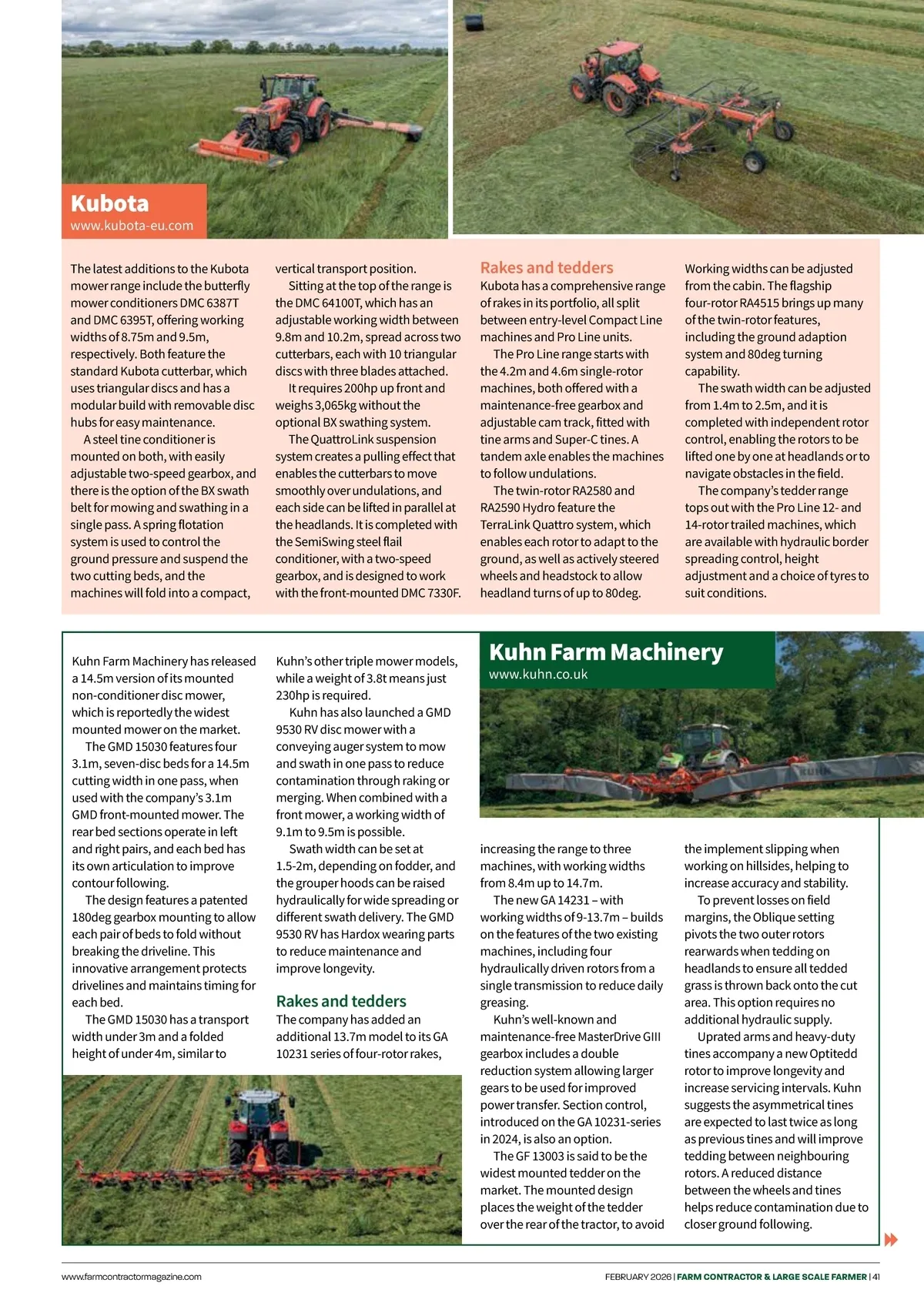 Kubota
www.kubota-eu.com

The latest additions to the Kubota mower range include the butterfly mower conditioners DMC 6387T and DMC 6395T, offering working widths of 8.75m and 9.5m, respectively. Both feature the standard Kubota cutterbar, which uses triangular discs and has a modular build with removable disc hubs for easy maintenance.

A steel tine conditioner is mounted on both, with easily adjustable two-speed gearbox, and there is the option of the BX swath belt for mowing and swathing in a single pass. A spring flotation system is used to control the ground pressure and suspend the two cutting beds, and the machines will fold into a compact, vertical transport position.

Sitting at the top of the range is the DMC 64100T, which has an adjustable working width between 9.8m and 10.2m, spread across two cutterbars, each with 10 triangular discs with three blades attached.

It requires 200hp up front and weighs 3,065kg without the optional BX swathing system.

The QuattroLink suspension system creates a pulling effect that enables the cutterbars to move smoothly over undulations, and each side can be lifted in parallel at the headlands. It is completed with the SemiSwing steel flail conditioner, with a two-speed gearbox, and is designed to work with the front-mounted DMC 7330F.

Rakes and tedders
Kubota has a comprehensive range of rakes in its portfolio, all split between entry-level Compact Line machines and Pro Line units.

The Pro Line range starts with the 4.2m and 4.6m single-rotor machines, both offered with a maintenance-free gearbox and adjustable cam track, fitted with tine arms and Super-C tines. A tandem axle enables the machines to follow undulations.

The twin-rotor RA2580 and RA2590 Hydro feature the TerraLink Quattro system, which enables each rotor to adapt to the ground, as well as actively steered wheels and headstock to allow headland turns of up to 80deg.

Working widths can be adjusted from the cabin. The flagship four-rotor RA4515 brings up many of the twin-rotor features, including the ground adaption system and 80deg turning capability.

The swath width can be adjusted from 1.4m to 2.5m, and it is completed with independent rotor control, enabling the rotors to be lifted one by one at headlands or to navigate obstacles in the field.

The company's tedder range tops out with the Pro Line 12- and 14-rotor trailed machines, which are available with hydraulic border spreading control, height adjustment and a choice of tyres to suit conditions.

Kuhn Farm Machinery
www.kuhn.co.uk

Kuhn Farm Machinery has released a 14.5m version of its mounted non-conditioner disc mower, which is reportedly the widest mounted mower on the market.

The GMD 15030 features four 3.1m, seven-disc beds for a 14.5m cutting width in one pass, when used with the company's 3.1m GMD front-mounted mower. The rear bed sections operate in left and right pairs, and each bed has its own articulation to improve contour following.

The design features a patented 180deg gearbox mounting to allow each pair of beds to fold without breaking the driveline. This innovative arrangement protects drivelines and maintains timing for each bed.

The GMD 15030 has a transport width under 3m and a folded height of under 4m, similar to Kuhn's other triple mower models, while a weight of 3.8t means just 230hp is required.

Kuhn has also launched a GMD 9530 RV disc mower with a conveying auger system to mow and swath in one pass to reduce contamination through raking or merging. When combined with a front mower, a working width of 9.1m to 9.5m is possible.

Swath width can be set at 1.5-2m, depending on fodder, and the grouper hoods can be raised hydraulically for wide spreading or different swath delivery. The GMD 9530 RV has Hardox wearing parts to reduce maintenance and improve longevity.

Rakes and tedders
The company has added an additional 13.7m model to its GA 10231 series of four-rotor rakes, increasing the range to three machines, with working widths from 8.4m up to 14.7m.

The new GA 14231 – with working widths of 9-13.7m – builds on the features of the two existing machines, including four hydraulically driven rotors from a single transmission to reduce daily greasing.

Kuhn's well-known and maintenance-free MasterDrive GIII gearbox includes a double reduction system allowing larger gears to be used for improved power transfer. Section control, introduced on the GA 10231-series in 2024, is also an option.

The GF 13003 is said to be the widest mounted tedder on the market. The mounted design places the weight of the tedder over the rear of the tractor, to avoid the implement slipping when working on hillsides, helping to increase accuracy and stability.

To prevent losses on field margins, the Oblique setting pivots the two outer rotors rearwards when tedding on headlands to ensure all tedded grass is thrown back onto the cut area. This option requires no additional hydraulic supply.

Uprated arms and heavy-duty tines accompany a new Optitedd rotor to improve longevity and increase servicing intervals. Kuhn suggests the asymmetrical tines are expected to last twice as long as previous tines and will improve tedding between neighbouring rotors. A reduced distance between the wheels and tines helps reduce contamination due to closer ground following.

www.farmcontractormagazine.com
FEBRUARY 2026 | FARM CONTRACTOR & LARGE SCALE FARMER | 41